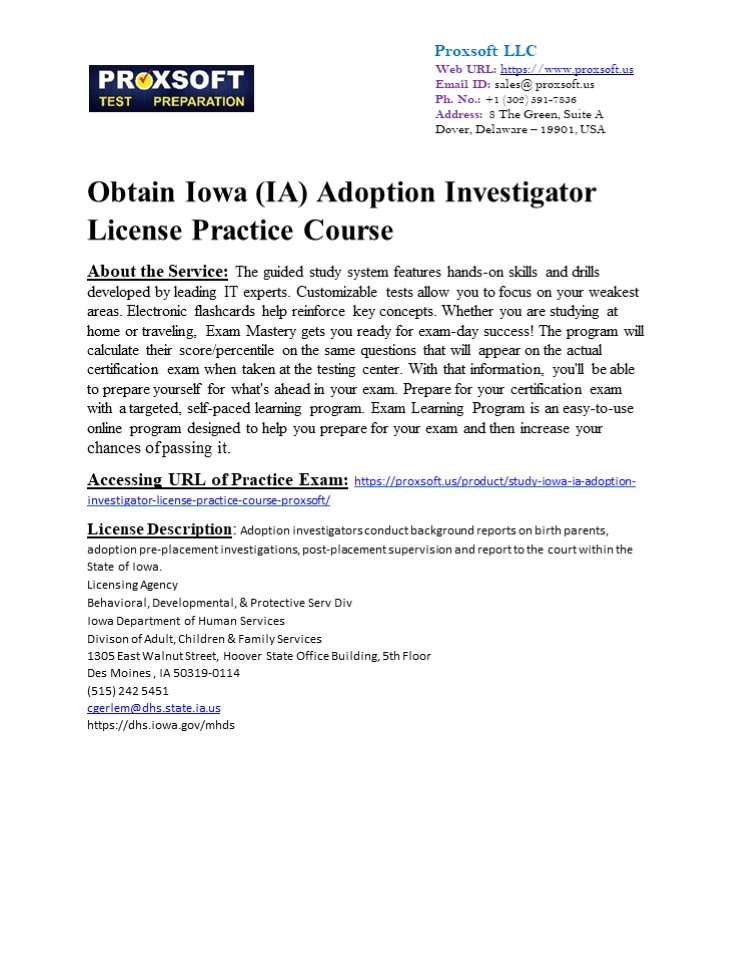 PROXSOFT
TEST PREPARATION

Proxsoft LLC
Web URL: https://www.proxsoft.us
Email ID: sales@ proxsoft.us
Ph. No.: +1 (302) 391-7836
Address: 8 The Green, Suite A
Dover, Delaware – 19901, USA

Obtain Iowa (IA) Adoption Investigator License Practice Course

About the Service: The guided study system features hands-on skills and drills developed by leading IT experts. Customizable tests allow you to focus on your weakest areas. Electronic flashcards help reinforce key concepts. Whether you are studying at home or traveling, Exam Mastery gets you ready for exam-day success! The program will calculate their score/percentile on the same questions that will appear on the actual certification exam when taken at the testing center. With that information, you'll be able to prepare yourself for what's ahead in your exam. Prepare for your certification exam with a targeted, self-paced learning program. Exam Learning Program is an easy-to-use online program designed to help you prepare for your exam and then increase your chances of passing it.

Accessing URL of Practice Exam: https://proxsoft.us/product/study-iowa-ia-adoption-investigator-license-practice-course-proxsoft/

License Description: Adoption investigators conduct background reports on birth parents, adoption pre-placement investigations, post-placement supervision and report to the court within the State of Iowa.
Licensing Agency
Behavioral, Developmental, & Protective Serv Div
Iowa Department of Human Services
Divison of Adult, Children & Family Services
1305 East Walnut Street, Hoover State Office Building, 5th Floor
Des Moines , IA 50319-0114
(515) 242 5451
cgerlem@dhs.state.ia.us
https://dhs.iowa.gov/mhds